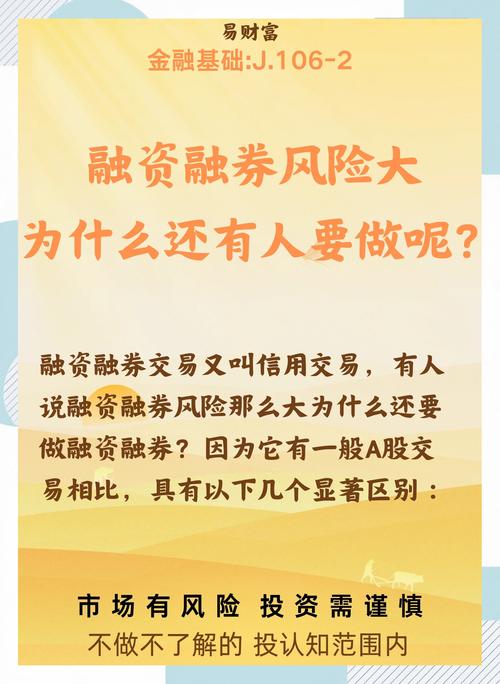 易财富
金融基础:J.106-2

融资融券风险大
为什么还有人要做呢?

融资融券交易又叫信用交易，有人说融资融券风险那么大为什么还要做融资融券？因为它有一般A股交易相比，具有以下几个显著区别：

市场有风险 投资需谨慎
不做不了解的 投认知范围内